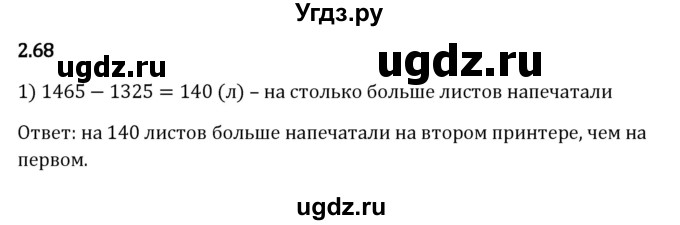 Угдз.ру

2.68

ugdz.ru

ugdz.ru

1) $1465 - 1325 = 140$ (л) – на столько больше листов напечатали

Ответ: на 140 листов больше напечатали на втором принтере, чем на первом.

ugdz.ru